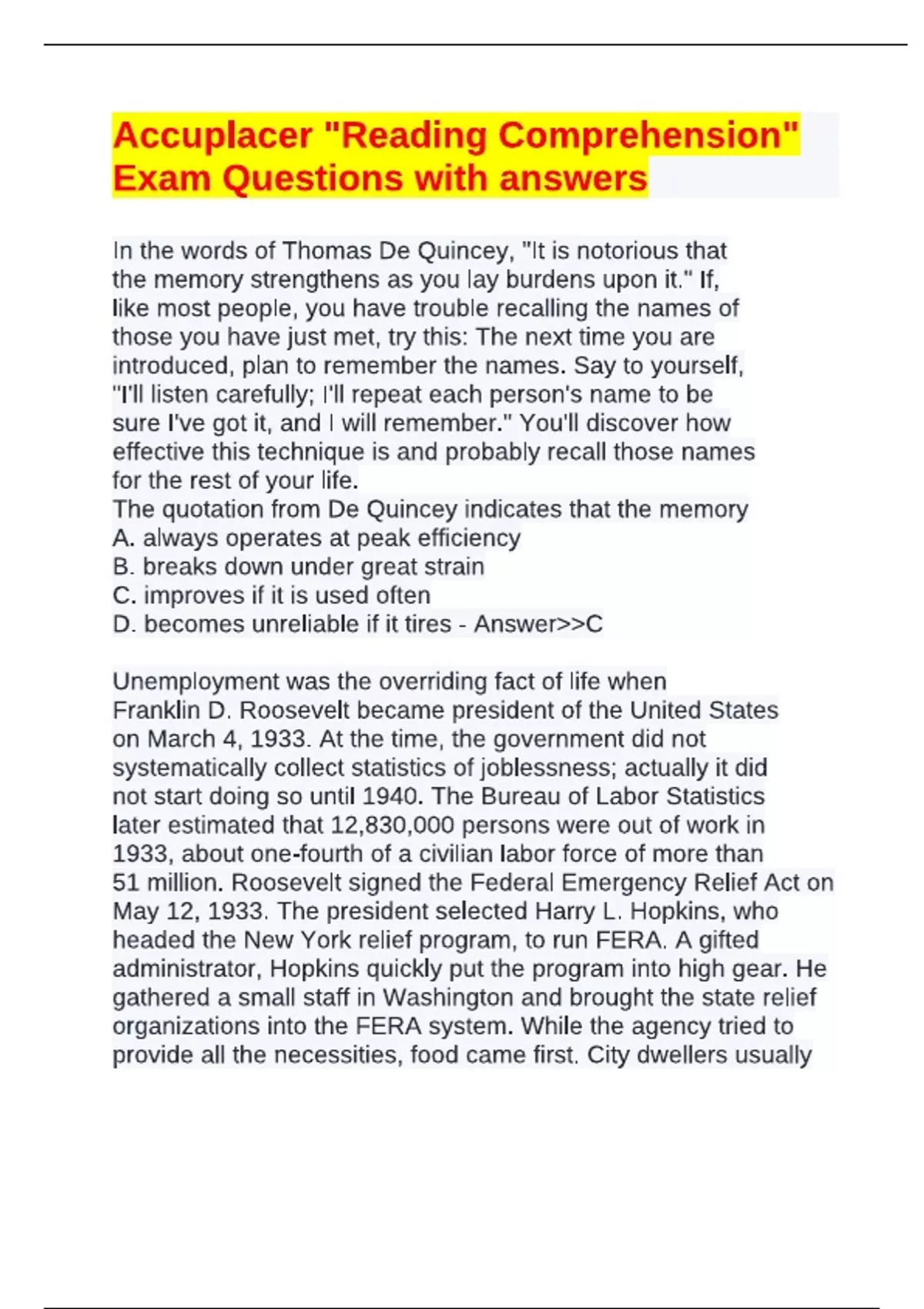 Accuplacer "Reading Comprehension" Exam Questions with answers

In the words of Thomas De Quincey, "It is notorious that the memory strengthens as you lay burdens upon it." If, like most people, you have trouble recalling the names of those you have just met, try this: The next time you are introduced, plan to remember the names. Say to yourself, "I'll listen carefully; I'll repeat each person's name to be sure I've got it, and I will remember." You'll discover how effective this technique is and probably recall those names for the rest of your life.
The quotation from De Quincey indicates that the memory
A. always operates at peak efficiency
B. breaks down under great strain
C. improves if it is used often
D. becomes unreliable if it tires - Answer>>C

Unemployment was the overriding fact of life when Franklin D. Roosevelt became president of the United States on March 4, 1933. At the time, the government did not systematically collect statistics of joblessness; actually it did not start doing so until 1940. The Bureau of Labor Statistics later estimated that 12,830,000 persons were out of work in 1933, about one-fourth of a civilian labor force of more than 51 million. Roosevelt signed the Federal Emergency Relief Act on May 12, 1933. The president selected Harry L. Hopkins, who headed the New York relief program, to run FERA. A gifted administrator, Hopkins quickly put the program into high gear. He gathered a small staff in Washington and brought the state relief organizations into the FERA system. While the agency tried to provide all the necessities, food came first. City dwellers usually